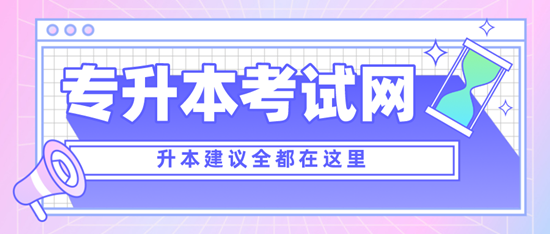 专升本考试网

升本建议全都在这里